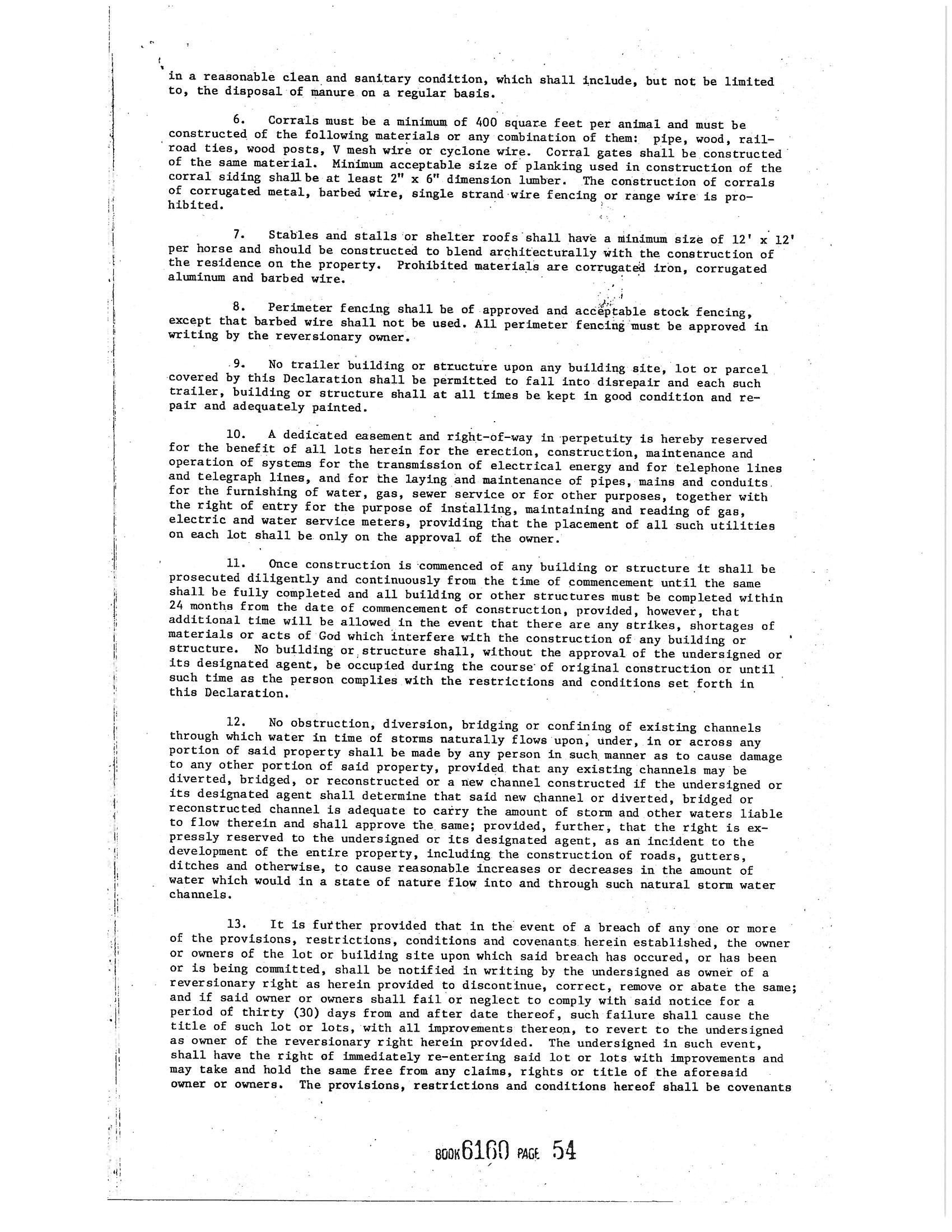 in a reasonable clean and sanitary condition, which shall include, but not be limited to, the disposal of manure on a regular basis.

6. Corrals must be a minimum of 400 square feet per animal and must be constructed of the following materials or any combination of them: pipe, wood, railroad ties, wood posts, V mesh wire or cyclone wire. Corral gates shall be constructed of the same material. Minimum acceptable size of planking used in construction of the corral siding shall be at least 2" x 6" dimension lumber. The construction of corrals of corrugated metal, barbed wire, single strand wire fencing or range wire is prohibited.

7. Stables and stalls or shelter roofs shall have a minimum size of 12' x 12' per horse and should be constructed to blend architecturally with the construction of the residence on the property. Prohibited materials are corrugated iron, corrugated aluminum and barbed wire.

8. Perimeter fencing shall be of approved and acceptable stock fencing, except that barbed wire shall not be used. All perimeter fencing must be approved in writing by the reversionary owner.

9. No trailer building or structure upon any building site, lot or parcel covered by this Declaration shall be permitted to fall into disrepair and each such trailer, building or structure shall at all times be kept in good condition and repair and adequately painted.

10. A dedicated easement and right-of-way in perpetuity is hereby reserved for the benefit of all lots herein for the erection, construction, maintenance and operation of systems for the transmission of electrical energy and for telephone lines and telegraph lines, and for the laying and maintenance of pipes, mains and conduits for the furnishing of water, gas, sewer service or for other purposes, together with the right of entry for the purpose of installing, maintaining and reading of gas, electric and water service meters, providing that the placement of all such utilities on each lot shall be only on the approval of the owner.

11. Once construction is commenced of any building or structure it shall be prosecuted diligently and continuously from the time of commencement until the same shall be fully completed and all building or other structures must be completed within 24 months from the date of commencement of construction, provided, however, that additional time will be allowed in the event that there are any strikes, shortages of materials or acts of God which interfere with the construction of any building or structure. No building or structure shall, without the approval of the undersigned or its designated agent, be occupied during the course of original construction or until such time as the person complies with the restrictions and conditions set forth in this Declaration.

12. No obstruction, diversion, bridging or confining of existing channels through which water in time of storms naturally flows upon, under, in or across any portion of said property shall be made by any person in such manner as to cause damage to any other portion of said property, provided that any existing channels may be diverted, bridged, or reconstructed or a new channel constructed if the undersigned or its designated agent shall determine that said new channel or diverted, bridged or reconstructed channel is adequate to carry the amount of storm and other waters liable to flow therein and shall approve the same; provided, further, that the right is expressly reserved to the undersigned or its designated agent, as an incident to the development of the entire property, including the construction of roads, gutters, ditches and otherwise, to cause reasonable increases or decreases in the amount of water which would in a state of nature flow into and through such natural storm water channels.

13. It is further provided that in the event of a breach of any one or more of the provisions, restrictions, conditions and covenants herein established, the owner or owners of the lot or building site upon which said breach has occured, or has been or is being committed, shall be notified in writing by the undersigned as owner of a reversionary right as herein provided to discontinue, correct, remove or abate the same; and if said owner or owners shall fail or neglect to comply with said notice for a period of thirty (30) days from and after date thereof, such failure shall cause the title of such lot or lots, with all improvements thereon, to revert to the undersigned as owner of the reversionary right herein provided. The undersigned in such event, shall have the right of immediately re-entering said lot or lots with improvements and may take and hold the same free from any claims, rights or title of the aforesaid owner or owners. The provisions, restrictions and conditions hereof shall be covenants

BOOK 6160 PAGE 54